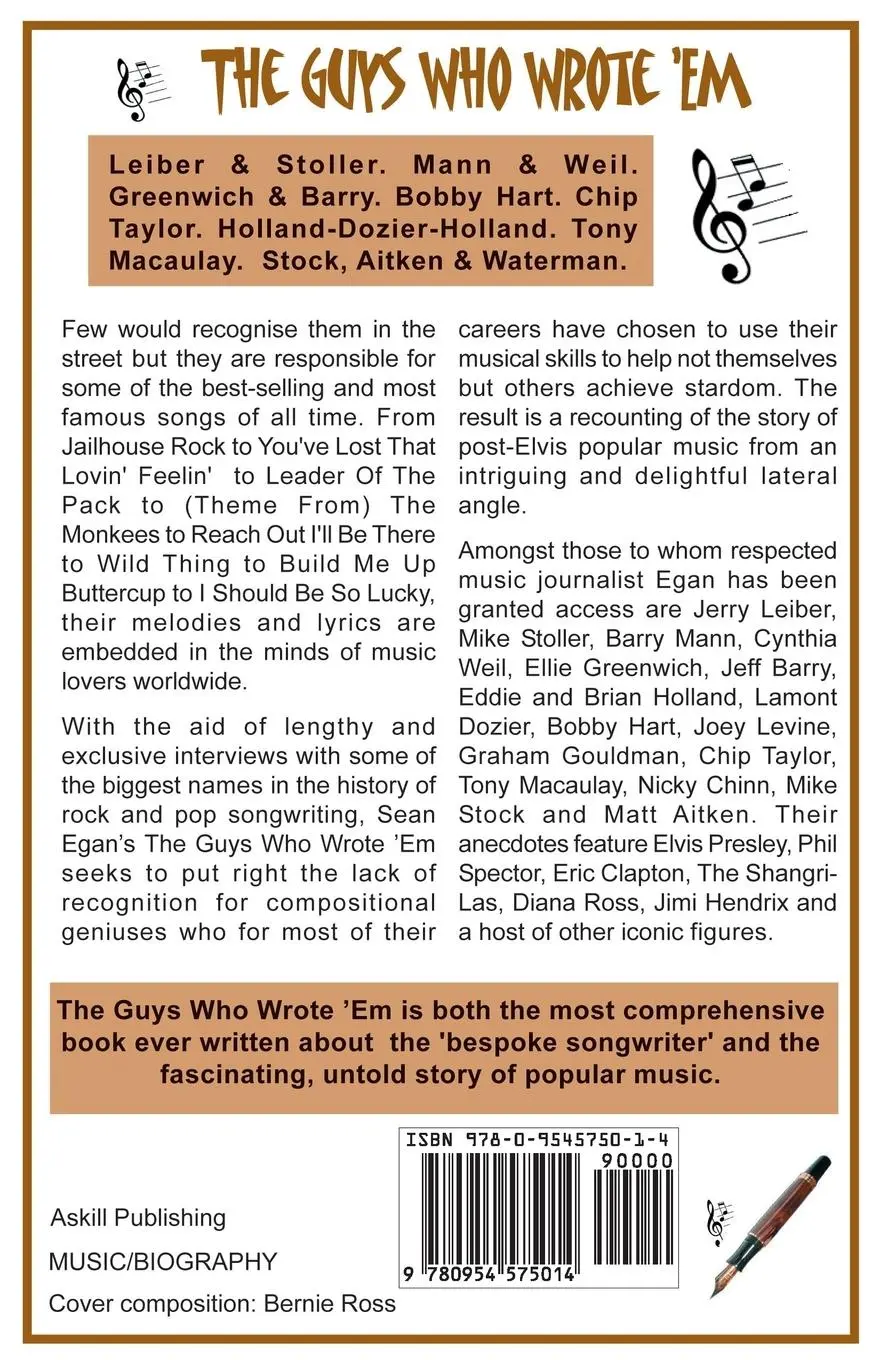 THE GUYS WHO WROTE 'EM

Leiber & Stoller. Mann & Weil. Greenwich & Barry. Bobby Hart. Chip Taylor. Holland-Dozier-Holland. Tony Macaulay. Stock, Aitken & Waterman.

Few would recognise them in the street but they are responsible for some of the best-selling and most famous songs of all time. From Jailhouse Rock to You've Lost That Lovin' Feelin' to Leader Of The Pack to (Theme From) The Monkees to Reach Out I'll Be There to Wild Thing to Build Me Up Buttercup to I Should Be So Lucky, their melodies and lyrics are embedded in the minds of music lovers worldwide.

With the aid of lengthy and exclusive interviews with some of the biggest names in the history of rock and pop songwriting, Sean Egan's The Guys Who Wrote 'Em seeks to put right the lack of recognition for compositional geniuses who for most of their careers have chosen to use their musical skills to help not themselves but others achieve stardom. The result is a recounting of the story of post-Elvis popular music from an intriguing and delightful lateral angle.

Amongst those to whom respected music journalist Egan has been granted access are Jerry Leiber, Mike Stoller, Barry Mann, Cynthia Weil, Ellie Greenwich, Jeff Barry, Eddie and Brian Holland, Lamont Dozier, Bobby Hart, Joey Levine, Graham Gouldman, Chip Taylor, Tony Macaulay, Nicky Chinn, Mike Stock and Matt Aitken. Their anecdotes feature Elvis Presley, Phil Spector, Eric Clapton, The Shangri-Las, Diana Ross, Jimi Hendrix and a host of other iconic figures.

The Guys Who Wrote 'Em is both the most comprehensive book ever written about the 'bespoke songwriter' and the fascinating, untold story of popular music.

ISBN 978-0-9545750-1-4
90000
9 780954 575014

Askill Publishing
MUSIC/BIOGRAPHY
Cover composition: Bernie Ross